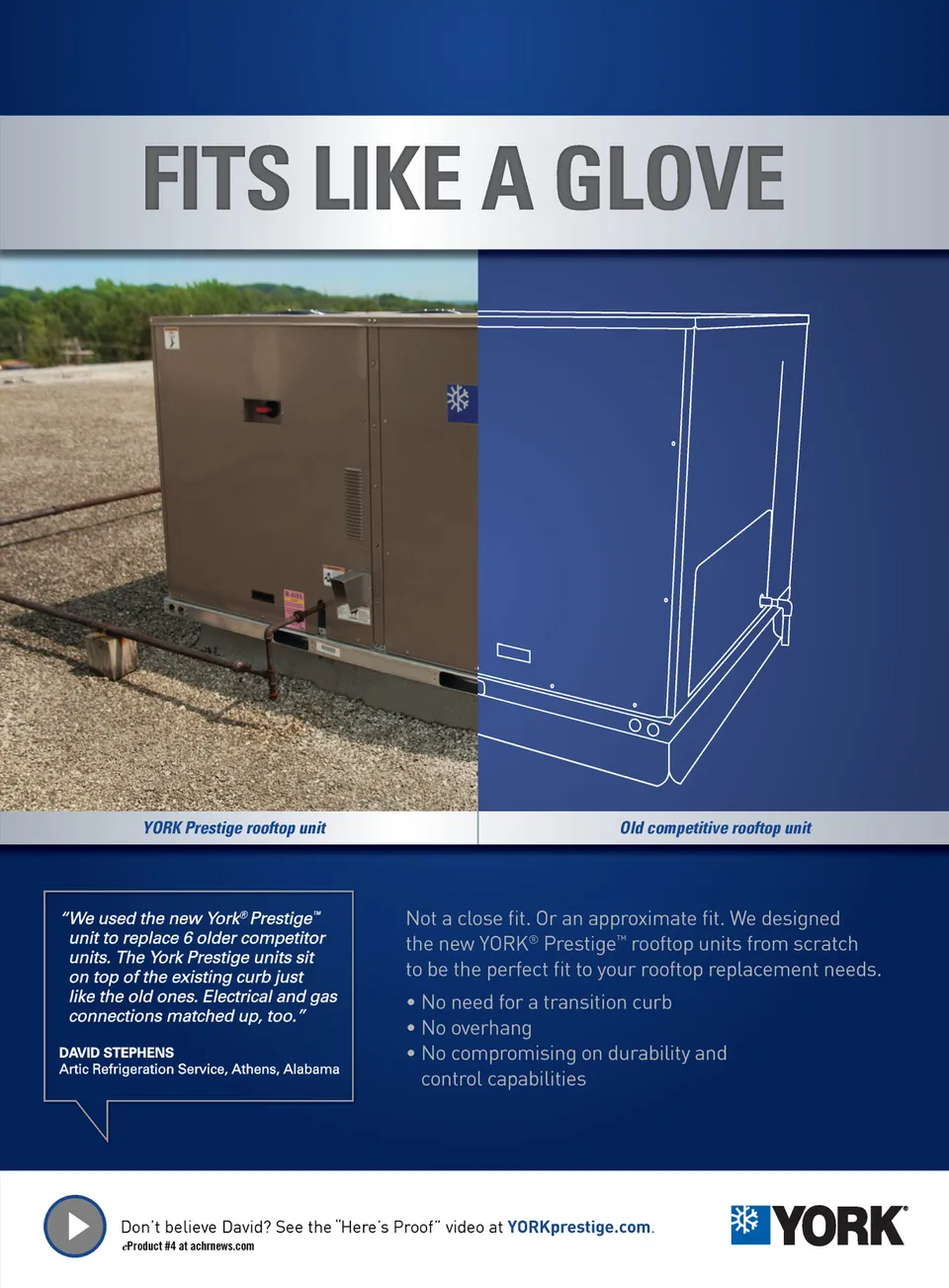 FITS LIKE A GLOVE

YORK Prestige rooftop unit

Old competitive rooftop unit

"We used the new York® Prestige™ unit to replace 6 older competitor units. The York Prestige units sit on top of the existing curb just like the old ones. Electrical and gas connections matched up, too."

DAVID STEPHENS
Artic Refrigeration Service, Athens, Alabama

Not a close fit. Or an approximate fit. We designed the new YORK® Prestige™ rooftop units from scratch to be the perfect fit to your rooftop replacement needs.

• No need for a transition curb
• No overhang
• No compromising on durability and control capabilities

Don't believe David? See the "Here's Proof" video at YORKprestige.com.
eProduct #4 at achrnews.com

YORK®